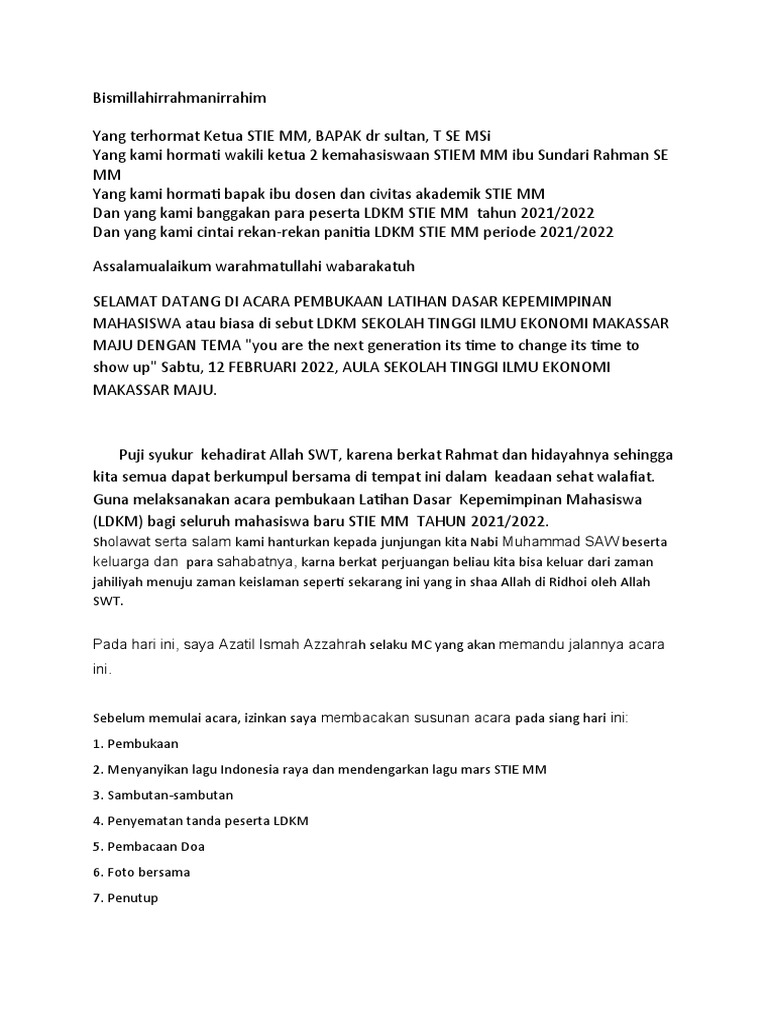 Bismillahirrahmanirrahim

Yang terhormat Ketua STIE MM, BAPAK dr sultan, T SE MSi
Yang kami hormati wakili ketua 2 kemahasiswaan STIEM MM ibu Sundari Rahman SE MM
Yang kami hormati bapak ibu dosen dan civitas akademik STIE MM
Dan yang kami banggakan para peserta LDKM STIE MM tahun 2021/2022
Dan yang kami cintai rekan-rekan panitia LDKM STIE MM periode 2021/2022

Assalamualaikum warahmatullahi wabarakatuh

SELAMAT DATANG DI ACARA PEMBUKAAN LATIHAN DASAR KEPEMIMPINAN MAHASISWA atau biasa di sebut LDKM SEKOLAH TINGGI ILMU EKONOMI MAKASSAR MAJU DENGAN TEMA "you are the next generation its time to change its time to show up" Sabtu, 12 FEBRUARI 2022, AULA SEKOLAH TINGGI ILMU EKONOMI MAKASSAR MAJU.

Puji syukur kehadirat Allah SWT, karena berkat Rahmat dan hidayahnya sehingga kita semua dapat berkumpul bersama di tempat ini dalam keadaan sehat walafiat. Guna melaksanakan acara pembukaan Latihan Dasar Kepemimpinan Mahasiswa (LDKM) bagi seluruh mahasiswa baru STIE MM TAHUN 2021/2022.
Sholawat serta salam kami hanturkan kepada junjungan kita Nabi Muhammad SAW beserta keluarga dan para sahabatnya, karna berkat perjuangan beliau kita bisa keluar dari zaman jahiliyah menuju zaman keislaman seperti sekarang ini yang in shaa Allah di Ridhoi oleh Allah SWT.

Pada hari ini, saya Azatil Ismah Azzahrah selaku MC yang akan memandu jalannya acara ini.

Sebelum memulai acara, izinkan saya membacakan susunan acara pada siang hari ini:
1. Pembukaan
2. Menyanyikan lagu Indonesia raya dan mendengarkan lagu mars STIE MM
3. Sambutan-sambutan
4. Penyematan tanda peserta LDKM
5. Pembacaan Doa
6. Foto bersama
7. Penutup